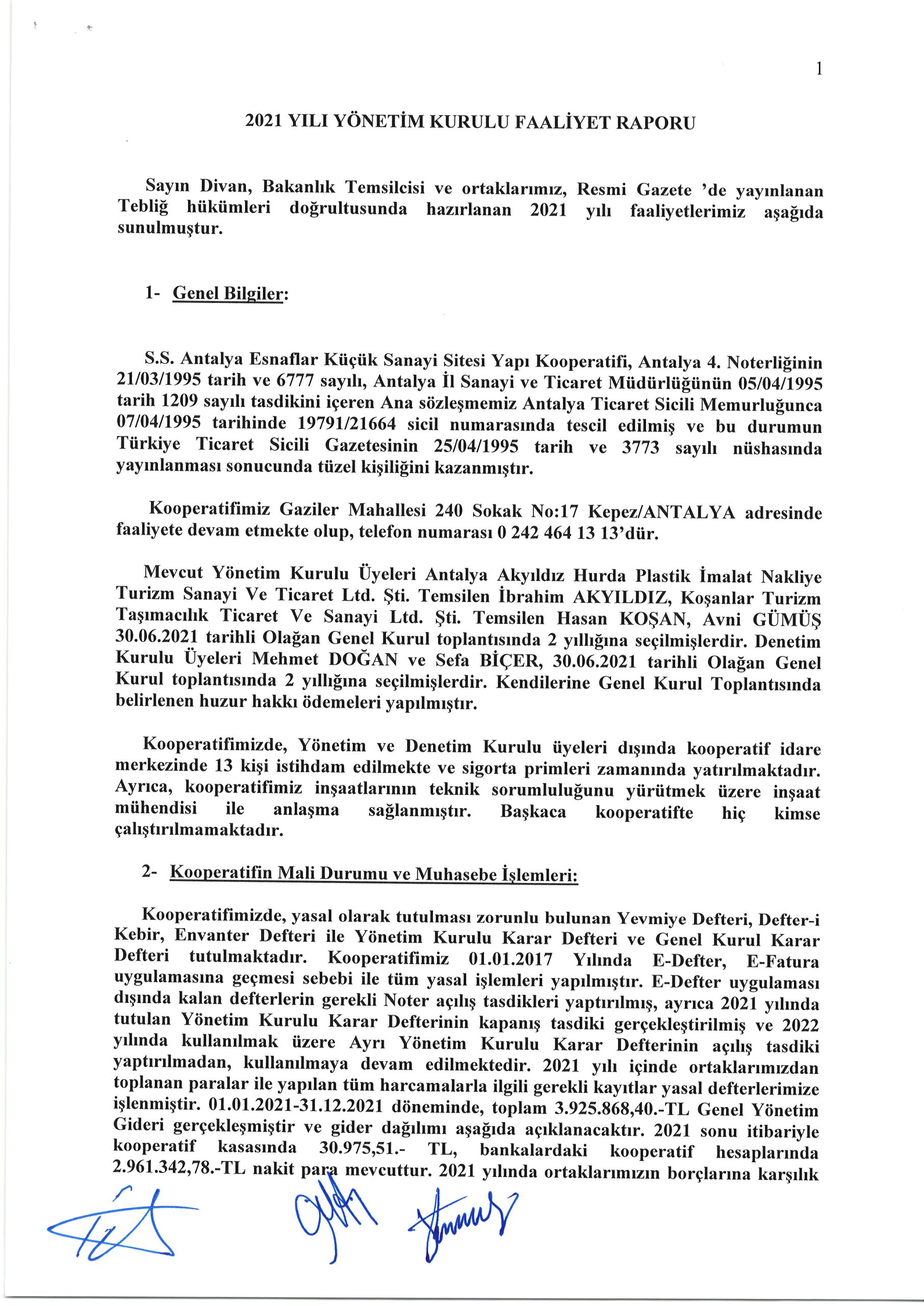 1

2021 YILI YÖNETİM KURULU FAALİYET RAPORU

Sayın Divan, Bakanlık Temsilcisi ve ortaklarımız, Resmi Gazete 'de yayınlanan Tebliğ hükümleri doğrultusunda hazırlanan 2021 yılı faaliyetlerimiz aşağıda sunulmuştur.

1- Genel Bilgiler:

S.S. Antalya Esnaflar Küçük Sanayi Sitesi Yapı Kooperatifi, Antalya 4. Noterliğinin 21/03/1995 tarih ve 6777 sayılı, Antalya İl Sanayi ve Ticaret Müdürlüğünün 05/04/1995 tarih 1209 sayılı tasdikini içeren Ana sözleşmemiz Antalya Ticaret Sicili Memurluğunca 07/04/1995 tarihinde 19791/21664 sicil numarasında tescil edilmiş ve bu durumun Türkiye Ticaret Sicili Gazetesinin 25/04/1995 tarih ve 3773 sayılı nüshasında yayınlanması sonucunda tüzel kişiliğini kazanmıştır.

Kooperatifimiz Gaziler Mahallesi 240 Sokak No:17 Kepez/ANTALYA adresinde faaliyete devam etmekte olup, telefon numarası 0 242 464 13 13'dür.

Mevcut Yönetim Kurulu Üyeleri Antalya Akyıldız Hurda Plastik İmalat Nakliye Turizm Sanayi Ve Ticaret Ltd. Şti. Temsilen İbrahim AKYILDIZ, Koşanlar Turizm Taşımacılık Ticaret Ve Sanayi Ltd. Şti. Temsilen Hasan KOŞAN, Avni GÜMÜŞ 30.06.2021 tarihli Olağan Genel Kurul toplantısında 2 yıllığına seçilmişlerdir. Denetim Kurulu Üyeleri Mehmet DOĞAN ve Sefa BİÇER, 30.06.2021 tarihli Olağan Genel Kurul toplantısında 2 yıllığına seçilmişlerdir. Kendilerine Genel Kurul Toplantısında belirlenen huzur hakkı ödemeleri yapılmıştır.

Kooperatifimizde, Yönetim ve Denetim Kurulu üyeleri dışında kooperatif idare merkezinde 13 kişi istihdam edilmekte ve sigorta primleri zamanında yatırılmaktadır. Ayrıca, kooperatifimiz inşaatlarının teknik sorumluluğunu yürütmek üzere inşaat mühendisi ile anlaşma sağlanmıştır. Başkaca kooperatifte hiç kimse çalıştırılmamaktadır.

2- Kooperatifin Mali Durumu ve Muhasebe İşlemleri:

Kooperatifimizde, yasal olarak tutulması zorunlu bulunan Yevmiye Defteri, Defter-i Kebir, Envanter Defteri ile Yönetim Kurulu Karar Defteri ve Genel Kurul Karar Defteri tutulmaktadır. Kooperatifimiz 01.01.2017 Yılında E-Defter, E-Fatura uygulamasına geçmesi sebebi ile tüm yasal işlemleri yapılmıştır. E-Defter uygulaması dışında kalan defterlerin gerekli Noter açılış tasdikleri yaptırılmış, ayrıca 2021 yılında tutulan Yönetim Kurulu Karar Defterinin kapanış tasdiki gerçekleştirilmiş ve 2022 yılında kullanılmak üzere Ayrı Yönetim Kurulu Karar Defterinin açılış tasdiki yaptırılmadan, kullanılmaya devam edilmektedir. 2021 yılı içinde ortaklarımızdan toplanan paralar ile yapılan tüm harcamalarla ilgili gerekli kayıtlar yasal defterlerimize işlenmiştir. 01.01.2021-31.12.2021 döneminde, toplam 3.925.868,40.-TL Genel Yönetim Gideri gerçekleşmiştir ve gider dağılımı aşağıda açıklanacaktır. 2021 sonu itibariyle kooperatif kasasında 30.975,51.- TL, bankalardaki kooperatif hesaplarında 2.961.342,78.-TL nakit para mevcuttur. 2021 yılında ortaklarımızın borçlarına karşılık